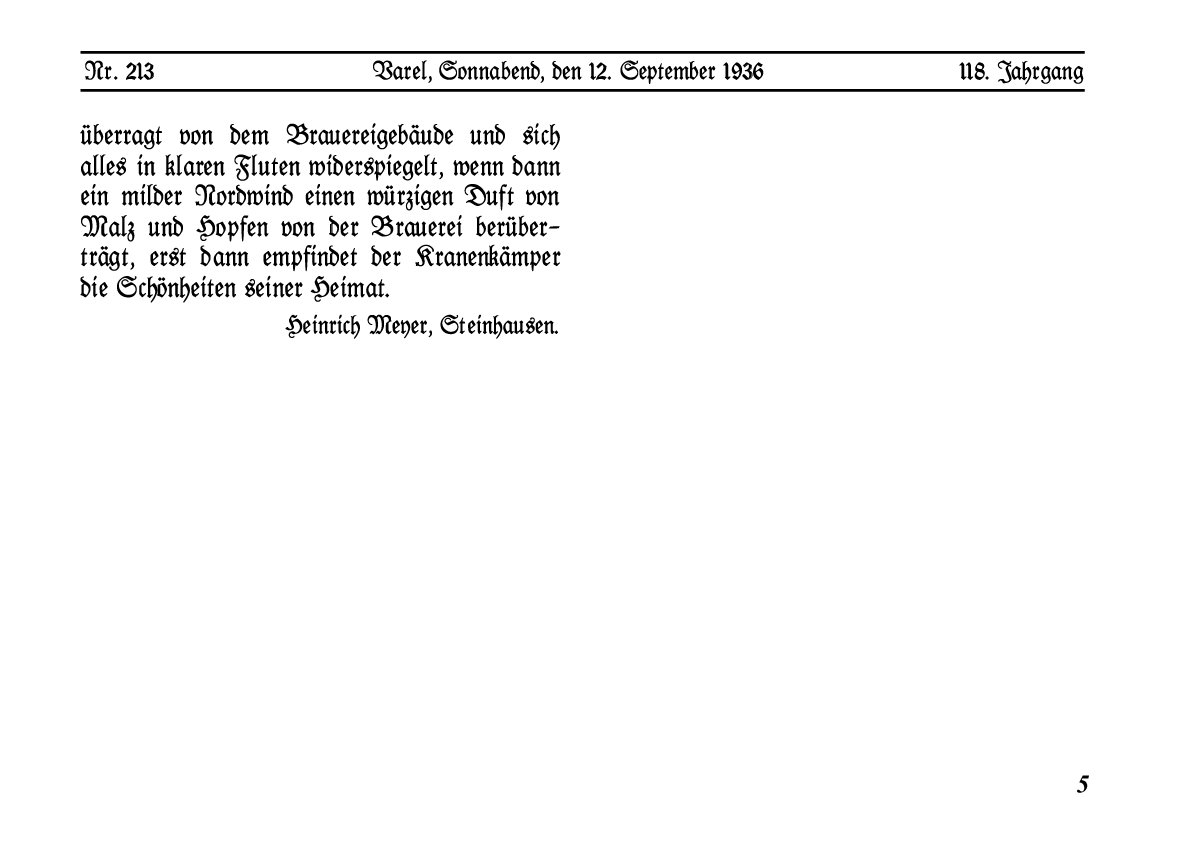 Nr. 213 Varel, Sonnabend, den 12. September 1936 118. Jahrgang

überragt von dem Brauereigebäude und sich alles in klaren Fluten widerspiegelt, wenn dann ein milder Nordwind einen würzigen Duft von Malz und Hopfen von der Brauerei herüberträgt, erst dann empfindet der Kranenkämper die Schönheiten seiner Heimat.

Heinrich Meyer, Steinhausen.

5